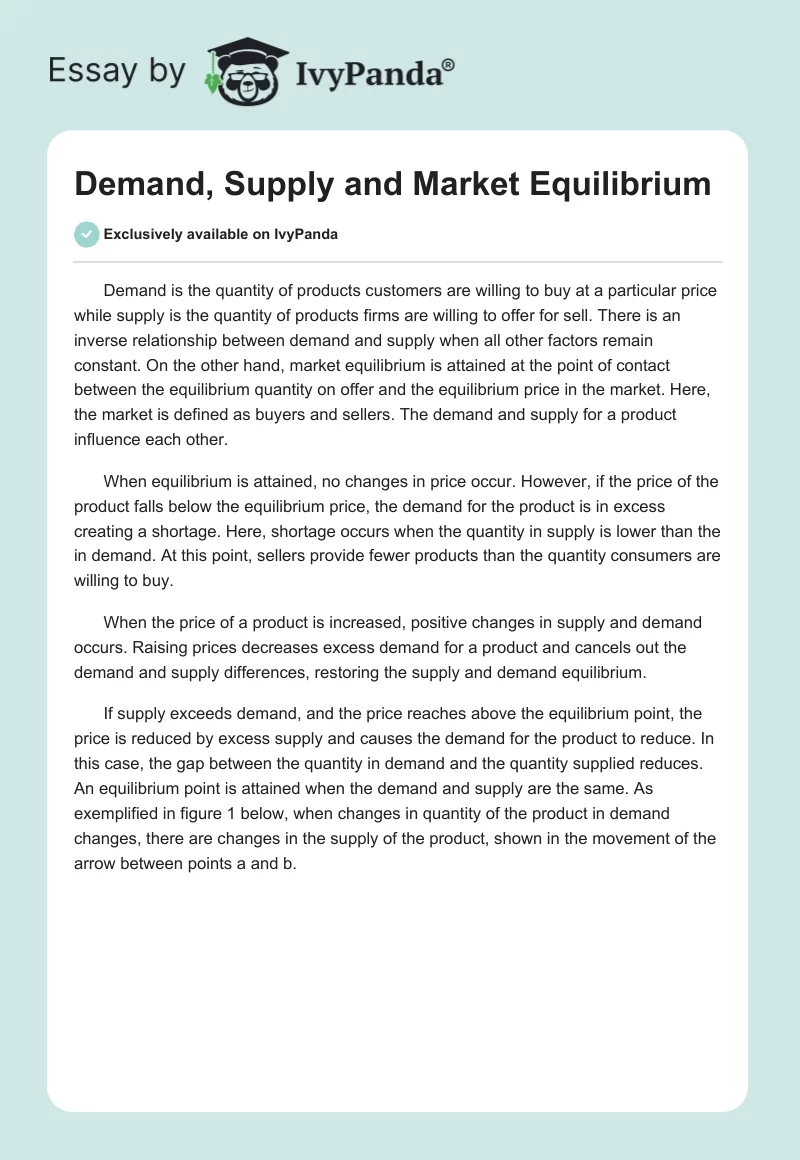 Essay by IvyPanda®

Demand, Supply and Market Equilibrium

Exclusively available on IvyPanda

Demand is the quantity of products customers are willing to buy at a particular price while supply is the quantity of products firms are willing to offer for sell. There is an inverse relationship between demand and supply when all other factors remain constant. On the other hand, market equilibrium is attained at the point of contact between the equilibrium quantity on offer and the equilibrium price in the market. Here, the market is defined as buyers and sellers. The demand and supply for a product influence each other.

When equilibrium is attained, no changes in price occur. However, if the price of the product falls below the equilibrium price, the demand for the product is in excess creating a shortage. Here, shortage occurs when the quantity in supply is lower than the in demand. At this point, sellers provide fewer products than the quantity consumers are willing to buy.

When the price of a product is increased, positive changes in supply and demand occurs. Raising prices decreases excess demand for a product and cancels out the demand and supply differences, restoring the supply and demand equilibrium.

If supply exceeds demand, and the price reaches above the equilibrium point, the price is reduced by excess supply and causes the demand for the product to reduce. In this case, the gap between the quantity in demand and the quantity supplied reduces. An equilibrium point is attained when the demand and supply are the same. As exemplified in figure 1 below, when changes in quantity of the product in demand changes, there are changes in the supply of the product, shown in the movement of the arrow between points a and b.